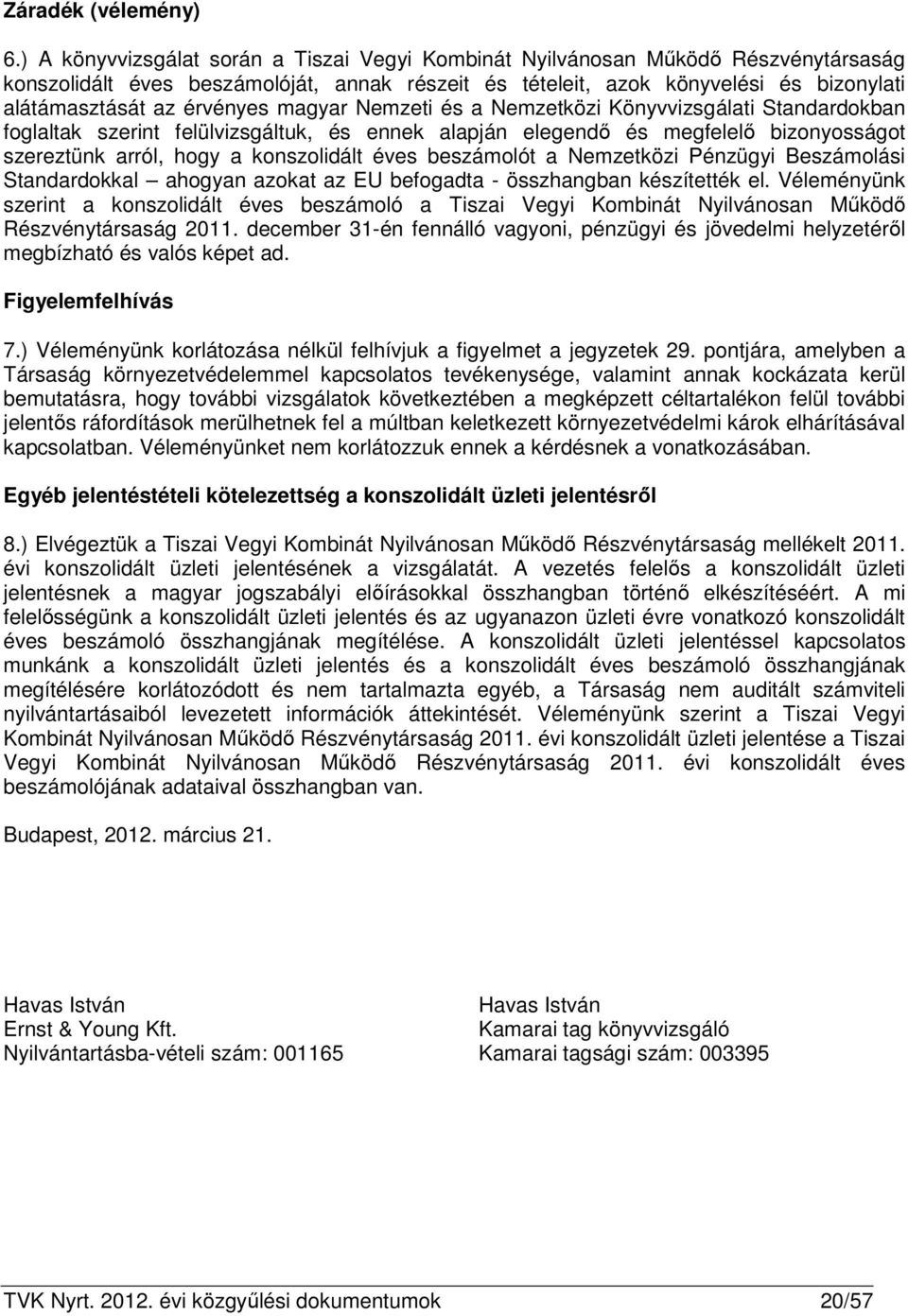 Záradék (vélemény)

6.) A könyvvizsgálat során a Tiszai Vegyi Kombinát Nyilvánosan Működő Részvénytársaság konszolidált éves beszámolóját, annak részeit és tételeit, azok könyvelési és bizonylati alátámasztását az érvényes magyar Nemzeti és a Nemzetközi Könyvvizsgálati Standardokban foglaltak szerint felülvizsgáltuk, és ennek alapján elegendő és megfelelő bizonyosságot szereztünk arról, hogy a konszolidált éves beszámolót a Nemzetközi Pénzügyi Beszámolási Standardokkal – ahogyan azokat az EU befogadta - összhangban készítették el. Véleményünk szerint a konszolidált éves beszámoló a Tiszai Vegyi Kombinát Nyilvánosan Működő Részvénytársaság 2011. december 31-én fennálló vagyoni, pénzügyi és jövedelmi helyzetéről megbízható és valós képet ad.

Figyelemfelhívás

7.) Véleményünk korlátozása nélkül felhívjuk a figyelmet a jegyzetek 29. pontjára, amelyben a Társaság környezetvédelemmel kapcsolatos tevékenysége, valamint annak kockázata kerül bemutatásra, hogy további vizsgálatok következtében a megképzett céltartalékon felül további jelentős ráfordítások merülhetnek fel a múltban keletkezett környezetvédelmi károk elhárításával kapcsolatban. Véleményünket nem korlátozzuk ennek a kérdésnek a vonatkozásában.

Egyéb jelentéstételi kötelezettség a konszolidált üzleti jelentésről

8.) Elvégeztük a Tiszai Vegyi Kombinát Nyilvánosan Működő Részvénytársaság mellékelt 2011. évi konszolidált üzleti jelentésének a vizsgálatát. A vezetés felelős a konszolidált üzleti jelentésnek a magyar jogszabályi előírásokkal összhangban történő elkészítéséért. A mi felelősségünk a konszolidált üzleti jelentés és az ugyanazon üzleti évre vonatkozó konszolidált éves beszámoló összhangjának megítélése. A konszolidált üzleti jelentéssel kapcsolatos munkánk a konszolidált üzleti jelentés és a konszolidált éves beszámoló összhangjának megítélésére korlátozódott és nem tartalmazta egyéb, a Társaság nem auditált számviteli nyilvántartásaiból levezetett információk áttekintését. Véleményünk szerint a Tiszai Vegyi Kombinát Nyilvánosan Működő Részvénytársaság 2011. évi konszolidált üzleti jelentése a Tiszai Vegyi Kombinát Nyilvánosan Működő Részvénytársaság 2011. évi konszolidált éves beszámolójának adataival összhangban van.

Budapest, 2012. március 21.

Havas István
Ernst & Young Kft.
Nyilvántartásba-vételi szám: 001165

Havas István
Kamarai tag könyvvizsgáló
Kamarai tagsági szám: 003395

TVK Nyrt. 2012. évi közgyűlési dokumentumok 20/57